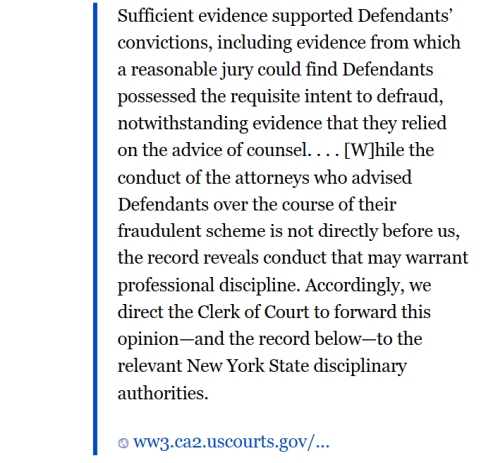 Sufficient evidence supported Defendants' convictions, including evidence from which a reasonable jury could find Defendants possessed the requisite intent to defraud, notwithstanding evidence that they relied on the advice of counsel. . . . [W]hile the conduct of the attorneys who advised Defendants over the course of their fraudulent scheme is not directly before us, the record reveals conduct that may warrant professional discipline. Accordingly, we direct the Clerk of Court to forward this opinion—and the record below—to the relevant New York State disciplinary authorities.

ww3.ca2.uscourts.gov/...